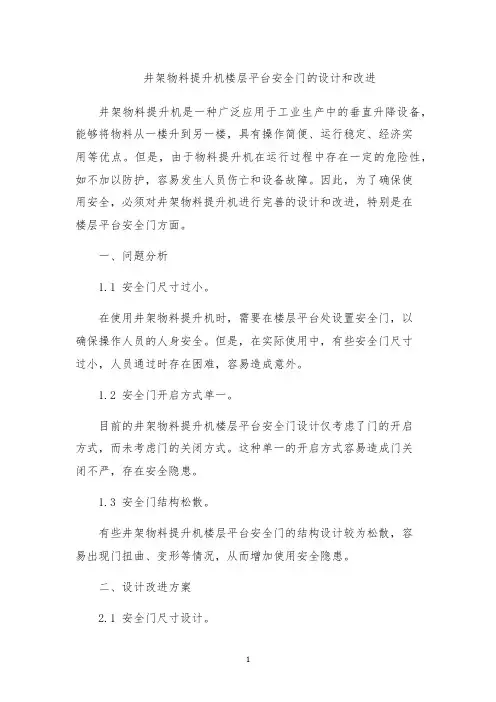 井架物料提升机楼层平台安全门的设计和改进

井架物料提升机是一种广泛应用于工业生产中的垂直升降设备，能够将物料从一楼升到另一楼，具有操作简便、运行稳定、经济实用等优点。但是，由于物料提升机在运行过程中存在一定的危险性，如不加以防护，容易发生人员伤亡和设备故障。因此，为了确保使用安全，必须对井架物料提升机进行完善的设计和改进，特别是在楼层平台安全门方面。

一、问题分析

1.1 安全门尺寸过小。

在使用井架物料提升机时，需要在楼层平台处设置安全门，以确保操作人员的人身安全。但是，在实际使用中，有些安全门尺寸过小，人员通过时存在困难，容易造成意外。

1.2 安全门开启方式单一。

目前的井架物料提升机楼层平台安全门设计仅考虑了门的开启方式，而未考虑门的关闭方式。这种单一的开启方式容易造成门关闭不严，存在安全隐患。

1.3 安全门结构松散。

有些井架物料提升机楼层平台安全门的结构设计较为松散，容易出现门扭曲、变形等情况，从而增加使用安全隐患。

二、设计改进方案

2.1 安全门尺寸设计。

1